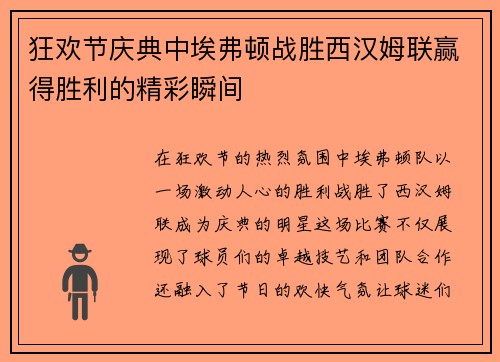 狂欢节庆典中埃弗顿战胜西汉姆联赢得胜利的精彩瞬间

在狂欢节的热烈氛围中埃弗顿队以一场激动人心的胜利战胜了西汉姆联成为庆典的明星这场比赛不仅展现了球员们的卓越技艺和团队合作还融入了节日的欢快气氛让球迷们